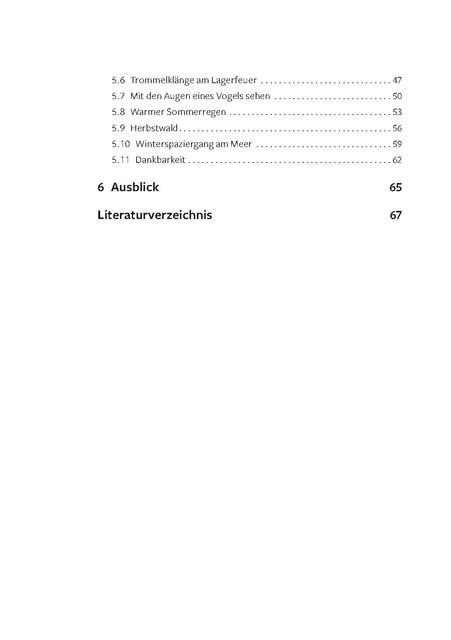 5.6 Trommelklänge am Lagerfeuer . . . . . . . . . . . . . . . . . . . . . . . . . . . . . 47
5.7 Mit den Augen eines Vogels sehen . . . . . . . . . . . . . . . . . . . . . . . . . . 50
5.8 Warmer Sommerregen . . . . . . . . . . . . . . . . . . . . . . . . . . . . . . . . . . . . 53
5.9 Herbstwald . . . . . . . . . . . . . . . . . . . . . . . . . . . . . . . . . . . . . . . . . . . . . . 56
5.10 Winterspaziergang am Meer . . . . . . . . . . . . . . . . . . . . . . . . . . . . . . 59
5.11 Dankbarkeit . . . . . . . . . . . . . . . . . . . . . . . . . . . . . . . . . . . . . . . . . . . . . 62

6 Ausblick 65

Literaturverzeichnis 67